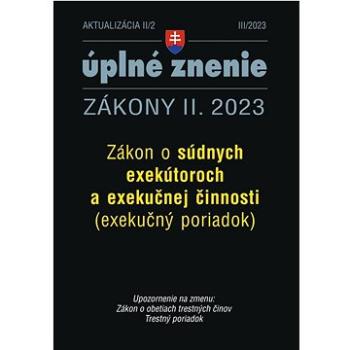 AKTUALIZÁCIA II/2 III/2023

úplné znenie

ZÁKONY II. 2023

Zákon o súdnych exekútoroch a exekučnej činnosti (exekučný poriadok)

Upozornenie na zmenu:
Zákon o obetiach trestných činov
Trestný poriadok